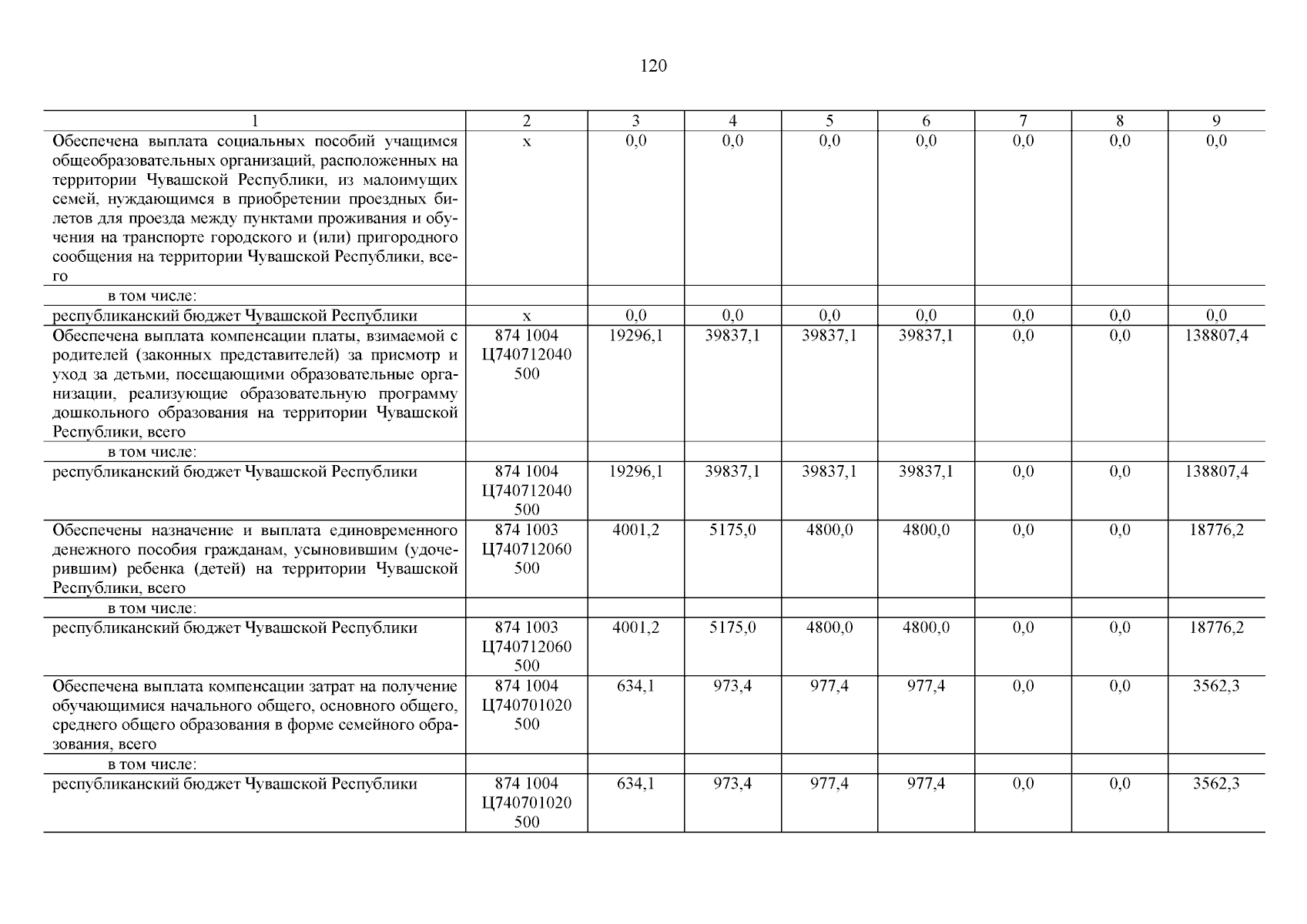 120

| 1 | 2 | 3 | 4 | 5 | 6 | 7 | 8 | 9 |
|---|---|---|---|---|---|---|---|---|
| Обеспечена выплата социальных пособий учащимся общеобразовательных организаций, расположенных на территории Чувашской Республики, из малоимущих семей, нуждающимся в приобретении проездных билетов для проезда между пунктами проживания и обучения на транспорте городского и (или) пригородного сообщения на территории Чувашской Республики, всего | х | 0,0 | 0,0 | 0,0 | 0,0 | 0,0 | 0,0 | 0,0 |
| в том числе: | | | | | | | | |
| республиканский бюджет Чувашской Республики | х | 0,0 | 0,0 | 0,0 | 0,0 | 0,0 | 0,0 | 0,0 |
| Обеспечена выплата компенсации платы, взимаемой с родителей (законных представителей) за присмотр и уход за детьми, посещающими образовательные организации, реализующие образовательную программу дошкольного образования на территории Чувашской Республики, всего | 874 1004 Ц740712040 500 | 19296,1 | 39837,1 | 39837,1 | 39837,1 | 0,0 | 0,0 | 138807,4 |
| в том числе: | | | | | | | | |
| республиканский бюджет Чувашской Республики | 874 1004 Ц740712040 500 | 19296,1 | 39837,1 | 39837,1 | 39837,1 | 0,0 | 0,0 | 138807,4 |
| Обеспечены назначение и выплата единовременного денежного пособия гражданам, усыновившим (удочерившим) ребенка (детей) на территории Чувашской Республики, всего | 874 1003 Ц740712060 500 | 4001,2 | 5175,0 | 4800,0 | 4800,0 | 0,0 | 0,0 | 18776,2 |
| в том числе: | | | | | | | | |
| республиканский бюджет Чувашской Республики | 874 1003 Ц740712060 500 | 4001,2 | 5175,0 | 4800,0 | 4800,0 | 0,0 | 0,0 | 18776,2 |
| Обеспечена выплата компенсации затрат на получение обучающимися начального общего, основного общего, среднего общего образования в форме семейного образования, всего | 874 1004 Ц740701020 500 | 634,1 | 973,4 | 977,4 | 977,4 | 0,0 | 0,0 | 3562,3 |
| в том числе: | | | | | | | | |
| республиканский бюджет Чувашской Республики | 874 1004 Ц740701020 500 | 634,1 | 973,4 | 977,4 | 977,4 | 0,0 | 0,0 | 3562,3 |